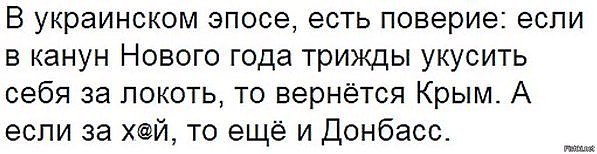 В украинском эпосе, есть поверие: если в канун Нового года трижды укусить себя за локоть, то вернётся Крым. А если за х@й, то ещё и Донбасс.

Fishki.net